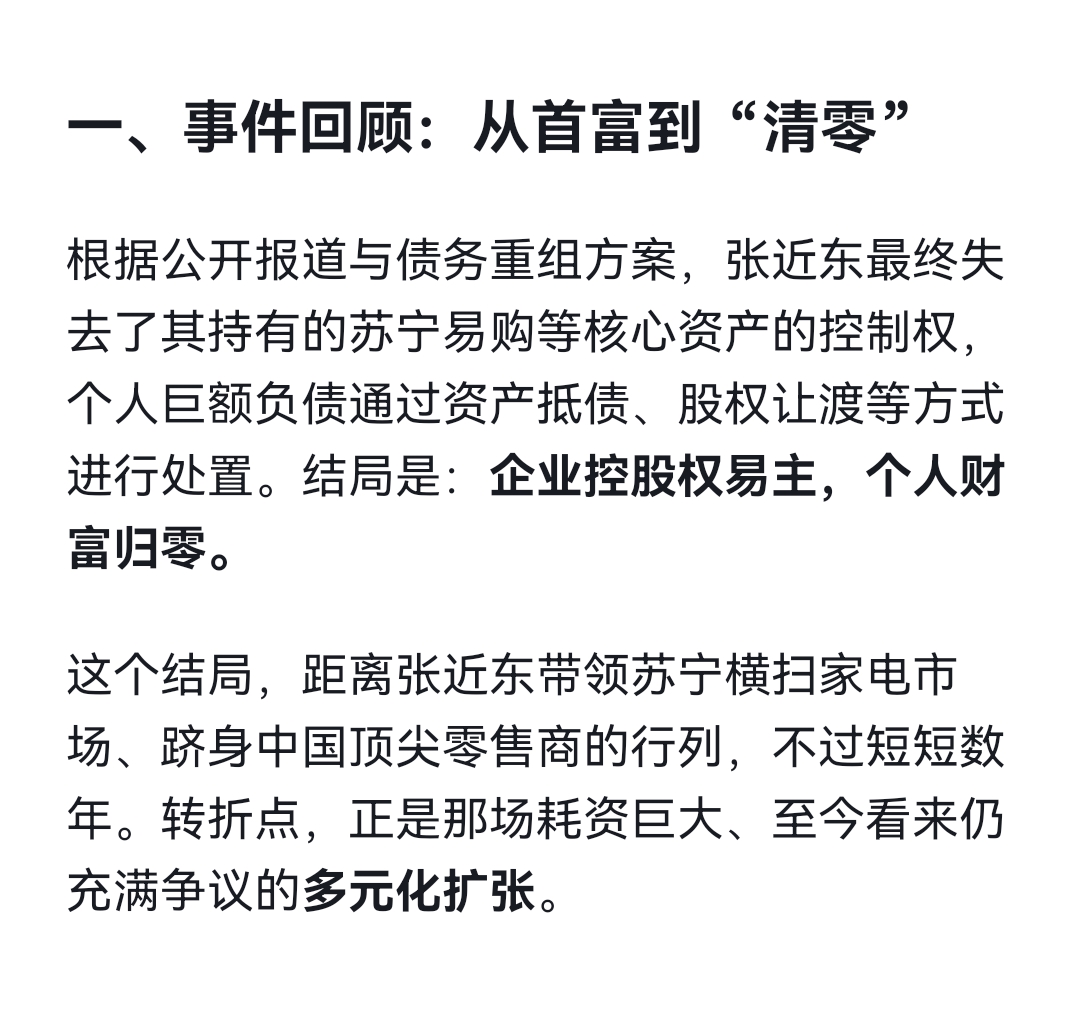 一、事件回顾：从首富到“清零”

根据公开报道与债务重组方案，张近东最终失去了其持有的苏宁易购等核心资产的控制权，个人巨额负债通过资产抵债、股权让渡等方式进行处置。结局是：企业控股权易主，个人财富归零。

这个结局，距离张近东带领苏宁横扫家电市场、跻身中国顶尖零售商的行列，不过短短数年。转折点，正是那场耗资巨大、至今看来仍充满争议的多元化扩张。